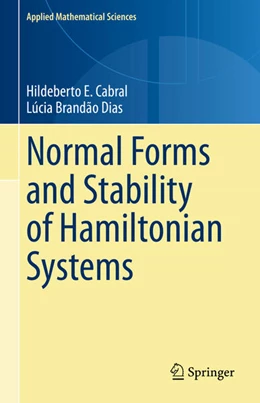 Applied Mathematical Sciences

Hildeberto E. Cabral
Lúcia Brandão Dias

Normal Forms and Stability of Hamiltonian Systems

Springer